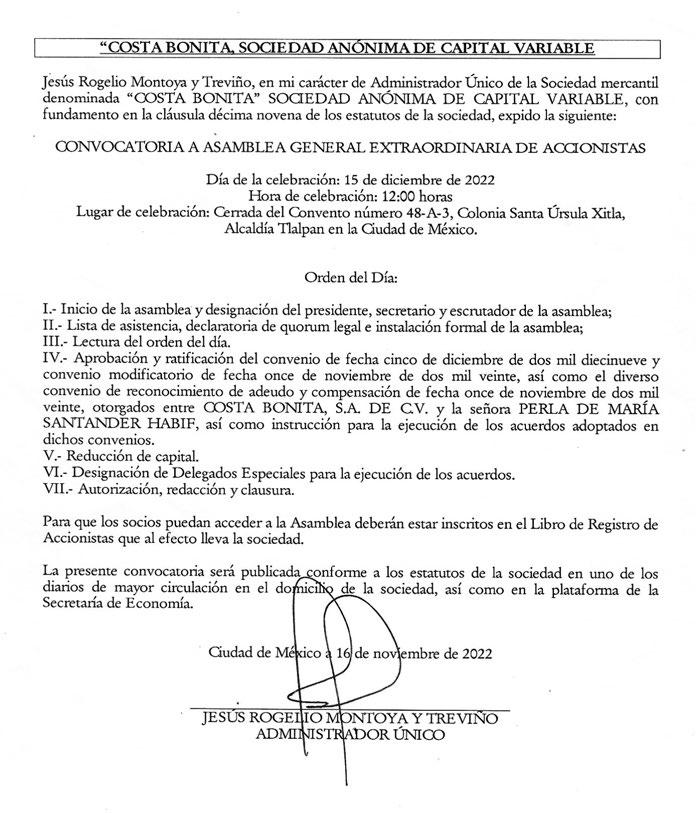 "COSTA BONITA, SOCIEDAD ANÓNIMA DE CAPITAL VARIABLE

Jesús Rogelio Montoya y Treviño, en mi carácter de Administrador Único de la Sociedad mercantil denominada "COSTA BONITA" SOCIEDAD ANÓNIMA DE CAPITAL VARIABLE, con fundamento en la cláusula décima novena de los estatutos de la sociedad, expido la siguiente:

CONVOCATORIA A ASAMBLEA GENERAL EXTRAORDINARIA DE ACCIONISTAS

Día de la celebración: 15 de diciembre de 2022
Hora de celebración: 12:00 horas
Lugar de celebración: Cerrada del Convento número 48-A-3, Colonia Santa Úrsula Xitla, Alcaldía Tlalpan en la Ciudad de México.

Orden del Día:

I.- Inicio de la asamblea y designación del presidente, secretario y escrutador de la asamblea;
II.- Lista de asistencia, declaratoria de quorum legal e instalación formal de la asamblea;
III.- Lectura del orden del día.
IV.- Aprobación y ratificación del convenio de fecha cinco de diciembre de dos mil diecinueve y convenio modificatorio de fecha once de noviembre de dos mil veinte, así como el diverso convenio de reconocimiento de adeudo y compensación de fecha once de noviembre de dos mil veinte, otorgados entre COSTA BONITA, S.A. DE C.V. y la señora PERLA DE MARÍA SANTANDER HABIF, así como instrucción para la ejecución de los acuerdos adoptados en dichos convenios.
V.- Reducción de capital.
VI.- Designación de Delegados Especiales para la ejecución de los acuerdos.
VII.- Autorización, redacción y clausura.

Para que los socios puedan acceder a la Asamblea deberán estar inscritos en el Libro de Registro de Accionistas que al efecto lleva la sociedad.

La presente convocatoria será publicada conforme a los estatutos de la sociedad en uno de los diarios de mayor circulación en el domicilio de la sociedad, así como en la plataforma de la Secretaría de Economía.

Ciudad de México a 16 de noviembre de 2022

JESÚS ROGELIO MONTOYA Y TREVIÑO
ADMINISTRADOR ÚNICO